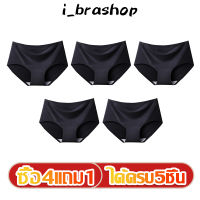 i_brashop

ซื้อ4แถม1 ได้ครบ5ชิ้น